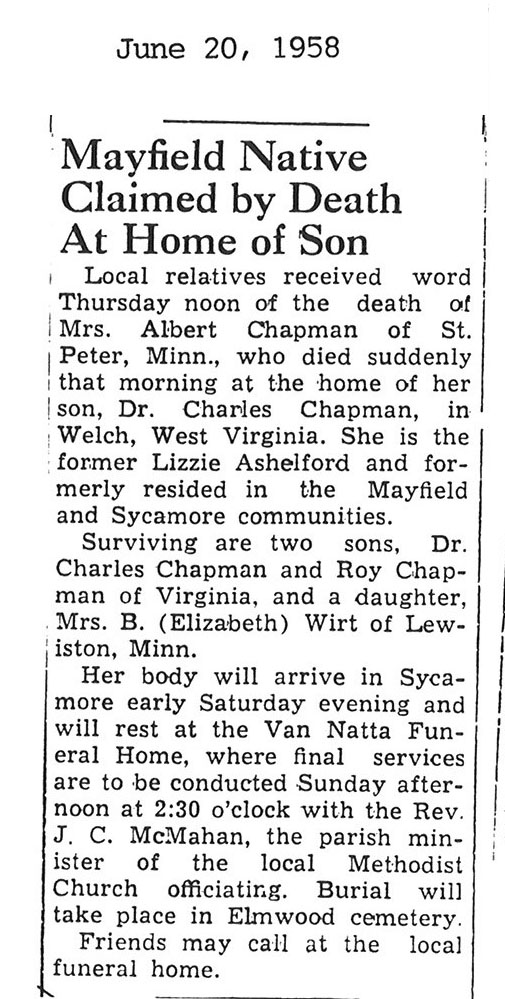 June 20, 1958

Mayfield Native Claimed by Death At Home of Son

Local relatives received word Thursday noon of the death of Mrs. Albert Chapman of St. Peter, Minn., who died suddenly that morning at the home of her son, Dr. Charles Chapman, in Welch, West Virginia. She is the former Lizzie Ashelford and formerly resided in the Mayfield and Sycamore communities.

Surviving are two sons, Dr. Charles Chapman and Roy Chapman of Virginia, and a daughter, Mrs. B. (Elizabeth) Wirt of Lewiston, Minn.

Her body will arrive in Sycamore early Saturday evening and will rest at the Van Natta Funeral Home, where final services are to be conducted Sunday afternoon at 2:30 o'clock with the Rev. J. C. McMahan, the parish minister of the local Methodist Church officiating. Burial will take place in Elmwood cemetery.

Friends may call at the local funeral home.